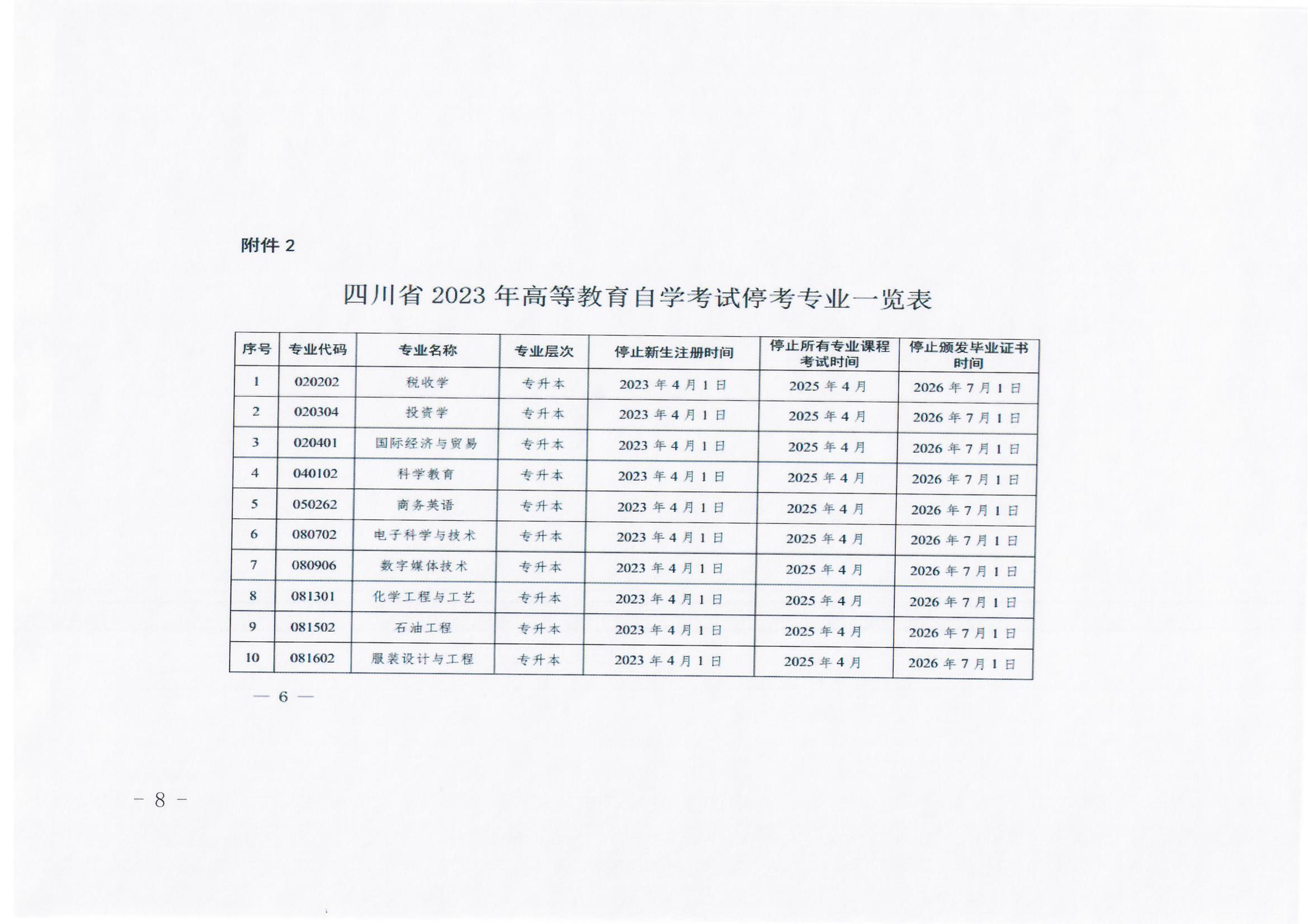 附件 2

四川省 2023 年高等教育自学考试停考专业一览表

| 序号 | 专业代码 | 专业名称 | 专业层次 | 停止新生注册时间 | 停止所有专业课程考试时间 | 停止颁发毕业证书时间 |
|---|---|---|---|---|---|---|
| 1 | 020202 | 税收学 | 专升本 | 2023 年 4 月 1 日 | 2025 年 4 月 | 2026 年 7 月 1 日 |
| 2 | 020304 | 投资学 | 专升本 | 2023 年 4 月 1 日 | 2025 年 4 月 | 2026 年 7 月 1 日 |
| 3 | 020401 | 国际经济与贸易 | 专升本 | 2023 年 4 月 1 日 | 2025 年 4 月 | 2026 年 7 月 1 日 |
| 4 | 040102 | 科学教育 | 专升本 | 2023 年 4 月 1 日 | 2025 年 4 月 | 2026 年 7 月 1 日 |
| 5 | 050262 | 商务英语 | 专升本 | 2023 年 4 月 1 日 | 2025 年 4 月 | 2026 年 7 月 1 日 |
| 6 | 080702 | 电子科学与技术 | 专升本 | 2023 年 4 月 1 日 | 2025 年 4 月 | 2026 年 7 月 1 日 |
| 7 | 080906 | 数字媒体技术 | 专升本 | 2023 年 4 月 1 日 | 2025 年 4 月 | 2026 年 7 月 1 日 |
| 8 | 081301 | 化学工程与工艺 | 专升本 | 2023 年 4 月 1 日 | 2025 年 4 月 | 2026 年 7 月 1 日 |
| 9 | 081502 | 石油工程 | 专升本 | 2023 年 4 月 1 日 | 2025 年 4 月 | 2026 年 7 月 1 日 |
| 10 | 081602 | 服装设计与工程 | 专升本 | 2023 年 4 月 1 日 | 2025 年 4 月 | 2026 年 7 月 1 日 |

— 6 —

- 8 -